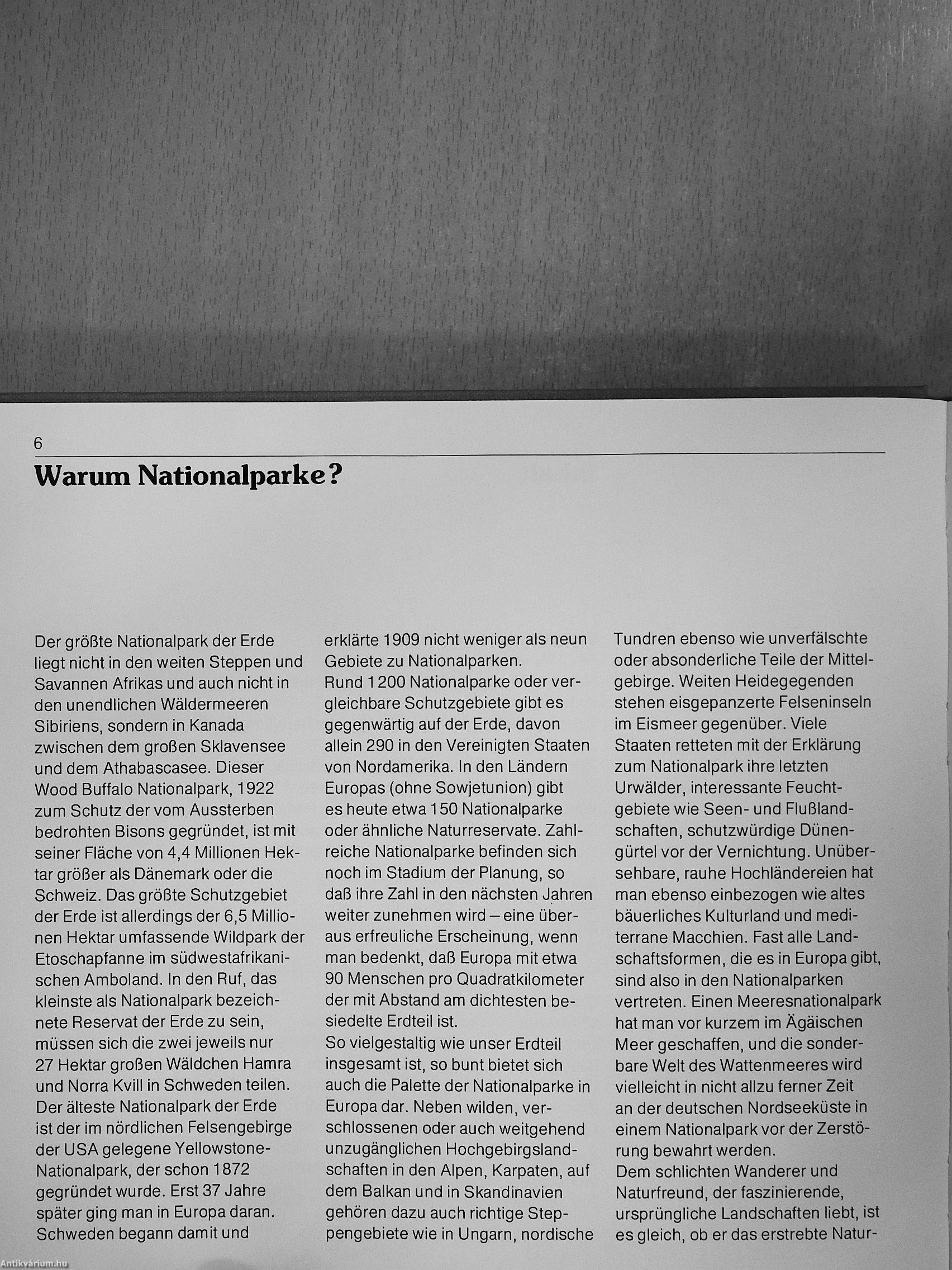 6

Warum Nationalparke?

Der größte Nationalpark der Erde liegt nicht in den weiten Steppen und Savannen Afrikas und auch nicht in den unendlichen Wäldermeeren Sibiriens, sondern in Kanada zwischen dem großen Sklavensee und dem Athabascasee. Dieser Wood Buffalo Nationalpark, 1922 zum Schutz der vom Aussterben bedrohten Bisons gegründet, ist mit seiner Fläche von 4,4 Millionen Hektar größer als Dänemark oder die Schweiz. Das größte Schutzgebiet der Erde ist allerdings der 6,5 Millionen Hektar umfassende Wildpark der Etoschapfanne im südwestafrikanischen Amboland. In den Ruf, das kleinste als Nationalpark bezeichnete Reservat der Erde zu sein, müssen sich die zwei jeweils nur 27 Hektar großen Wäldchen Hamra und Norra Kvill in Schweden teilen. Der älteste Nationalpark der Erde ist der im nördlichen Felsengebirge der USA gelegene Yellowstone-Nationalpark, der schon 1872 gegründet wurde. Erst 37 Jahre später ging man in Europa daran. Schweden begann damit und erklärte 1909 nicht weniger als neun Gebiete zu Nationalparken.
Rund 1200 Nationalparke oder vergleichbare Schutzgebiete gibt es gegenwärtig auf der Erde, davon allein 290 in den Vereinigten Staaten von Nordamerika. In den Ländern Europas (ohne Sowjetunion) gibt es heute etwa 150 Nationalparke oder ähnliche Naturreservate. Zahlreiche Nationalparke befinden sich noch im Stadium der Planung, so daß ihre Zahl in den nächsten Jahren weiter zunehmen wird – eine überaus erfreuliche Erscheinung, wenn man bedenkt, daß Europa mit etwa 90 Menschen pro Quadratkilometer der mit Abstand am dichtesten besiedelte Erdteil ist.
So vielgestaltig wie unser Erdteil insgesamt ist, so bunt bietet sich auch die Palette der Nationalparke in Europa dar. Neben wilden, verschlossenen oder auch weitgehend unzugänglichen Hochgebirgslandschaften in den Alpen, Karpaten, auf dem Balkan und in Skandinavien gehören dazu auch richtige Steppengebiete wie in Ungarn, nordische Tundren ebenso wie unverfälschte oder absonderliche Teile der Mittelgebirge. Weiten Heidegegenden stehen eisgepanzerte Felseninseln im Eismeer gegenüber. Viele Staaten retteten mit der Erklärung zum Nationalpark ihre letzten Urwälder, interessante Feuchtgebiete wie Seen- und Flußlandschaften, schutzwürdige Dünengürtel vor der Vernichtung. Unübersehbare, rauhe Hochländereien hat man ebenso einbezogen wie altes bäuerliches Kulturland und mediterrane Macchien. Fast alle Landschaftsformen, die es in Europa gibt, sind also in den Nationalparken vertreten. Einen Meeresnationalpark hat man vor kurzem im Ägäischen Meer geschaffen, und die sonderbare Welt des Wattenmeeres wird vielleicht in nicht allzu ferner Zeit an der deutschen Nordseeküste in einem Nationalpark vor der Zerstörung bewahrt werden.
Dem schlichten Wanderer und Naturfreund, der faszinierende, ursprüngliche Landschaften liebt, ist es gleich, ob er das erstrebte Natur-

Antikvárium.hu